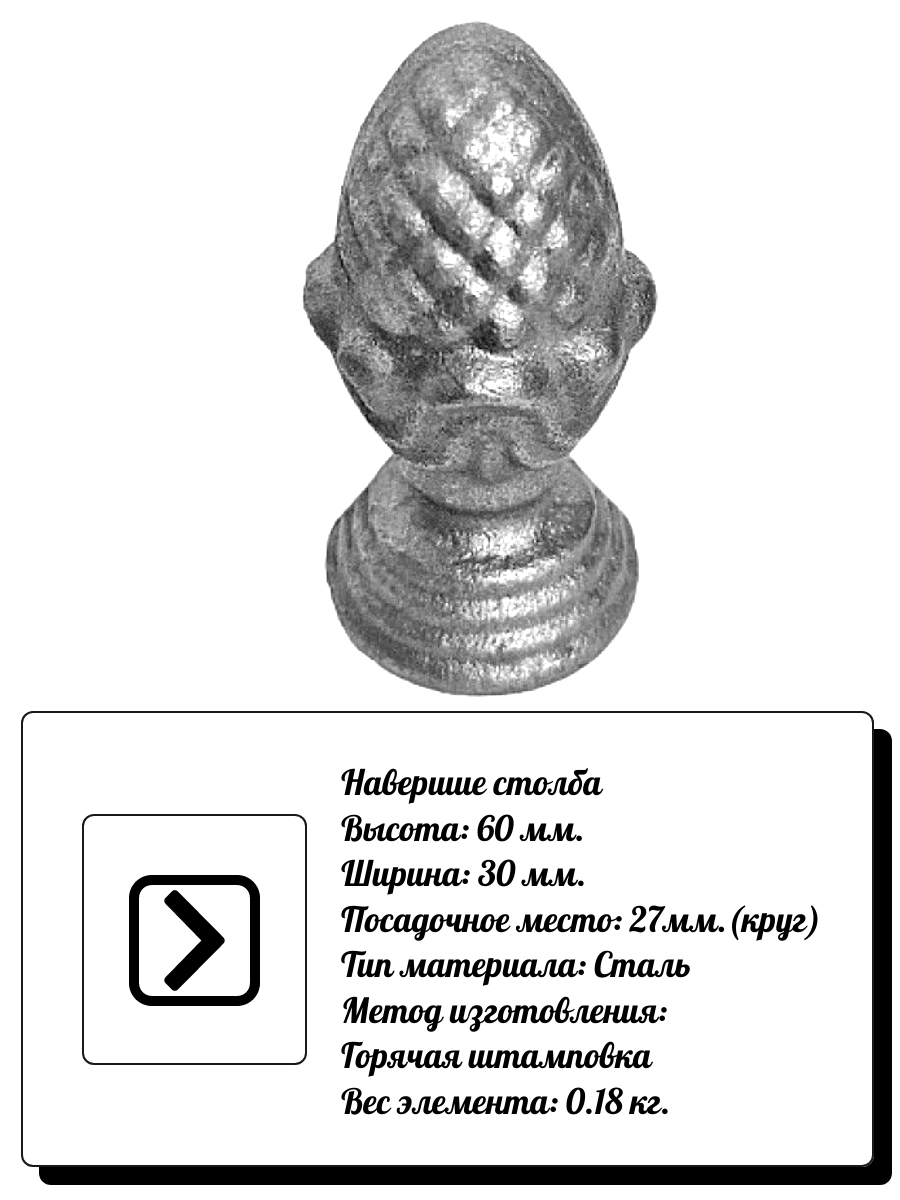 Навершие столба
Высота: 60 мм.
Ширина: 30 мм.
Посадочное место: 27мм. (круг)
Тип материала: Сталь
Метод изготовления:
Горячая штамповка
Вес элемента: 0.18 кг.